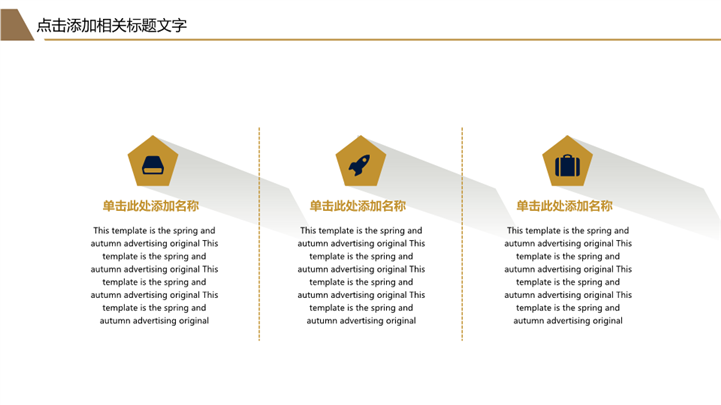 点击添加相关标题文字

单击此处添加名称

This template is the spring and autumn advertising original This template is the spring and autumn advertising original This template is the spring and autumn advertising original This template is the spring and autumn advertising original

单击此处添加名称

This template is the spring and autumn advertising original This template is the spring and autumn advertising original This template is the spring and autumn advertising original This template is the spring and autumn advertising original

单击此处添加名称

This template is the spring and autumn advertising original This template is the spring and autumn advertising original This template is the spring and autumn advertising original This template is the spring and autumn advertising original